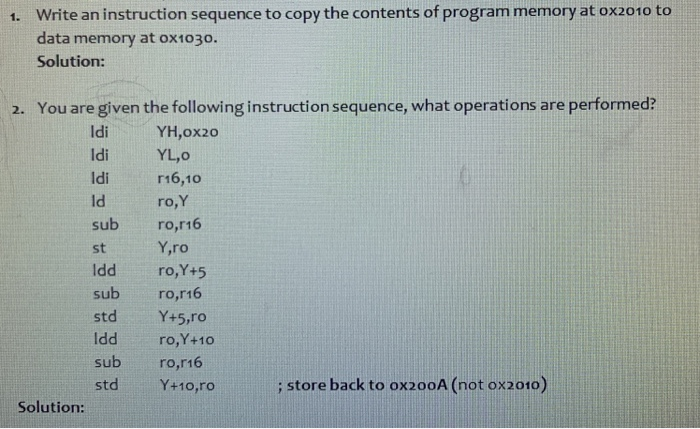 1. Write an instruction sequence to copy the contents of program memory at 0x2010 to data memory at 0x1030.
Solution:

2. You are given the following instruction sequence, what operations are performed?
ldi YH,0x20
ldi YL,0
ldi r16,10
ld r0,Y
sub r0,r16
st Y,r0
ldd r0,Y+5
sub r0,r16
std Y+5,r0
ldd r0,Y+10
sub r0,r16
std Y+10,r0 ; store back to 0x200A (not 0x2010)
Solution: